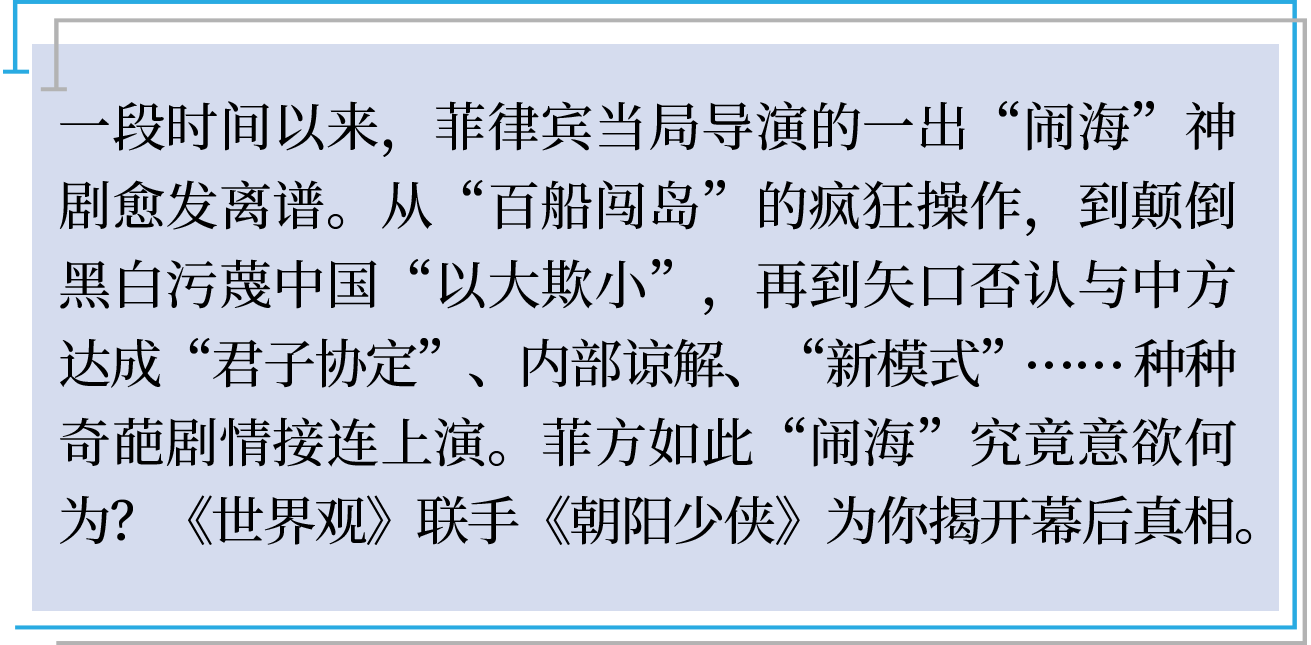 一段时间以来，菲律宾当局导演的一出“闹海”神剧愈发离谱。从“百船闯岛”的疯狂操作，到颠倒黑白污蔑中国“以大欺小”，再到矢口否认与中方达成“君子协定”、内部谅解、“新模式”……种种奇葩剧情接连上演。菲方如此“闹海”究竟意欲何为？《世界观》联手《朝阳少侠》为你揭开幕后真相。